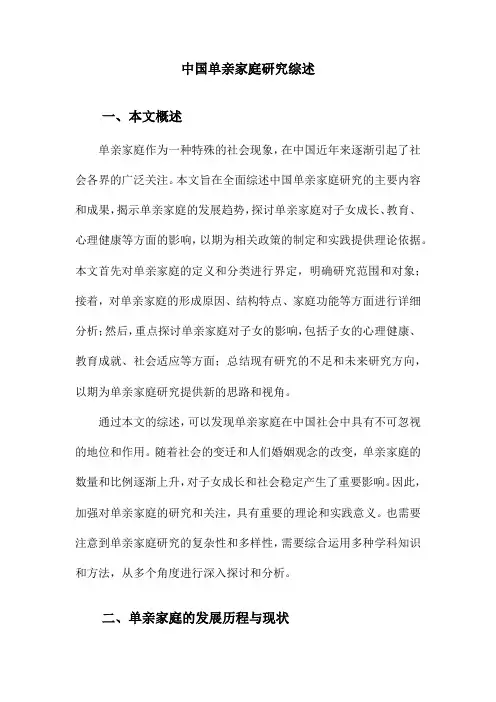 中国单亲家庭研究综述

一、本文概述

单亲家庭作为一种特殊的社会现象，在中国近年来逐渐引起了社会各界的广泛关注。本文旨在全面综述中国单亲家庭研究的主要内容和成果，揭示单亲家庭的发展趋势，探讨单亲家庭对子女成长、教育、心理健康等方面的影响，以期为相关政策的制定和实践提供理论依据。本文首先对单亲家庭的定义和分类进行界定，明确研究范围和对象；接着，对单亲家庭的形成原因、结构特点、家庭功能等方面进行详细分析；然后，重点探讨单亲家庭对子女的影响，包括子女的心理健康、教育成就、社会适应等方面；总结现有研究的不足和未来研究方向，以期为单亲家庭研究提供新的思路和视角。

通过本文的综述，可以发现单亲家庭在中国社会中具有不可忽视的地位和作用。随着社会的变迁和人们婚姻观念的改变，单亲家庭的数量和比例逐渐上升，对子女成长和社会稳定产生了重要影响。因此，加强对单亲家庭的研究和关注，具有重要的理论和实践意义。也需要注意到单亲家庭研究的复杂性和多样性，需要综合运用多种学科知识和方法，从多个角度进行深入探讨和分析。

二、单亲家庭的发展历程与现状